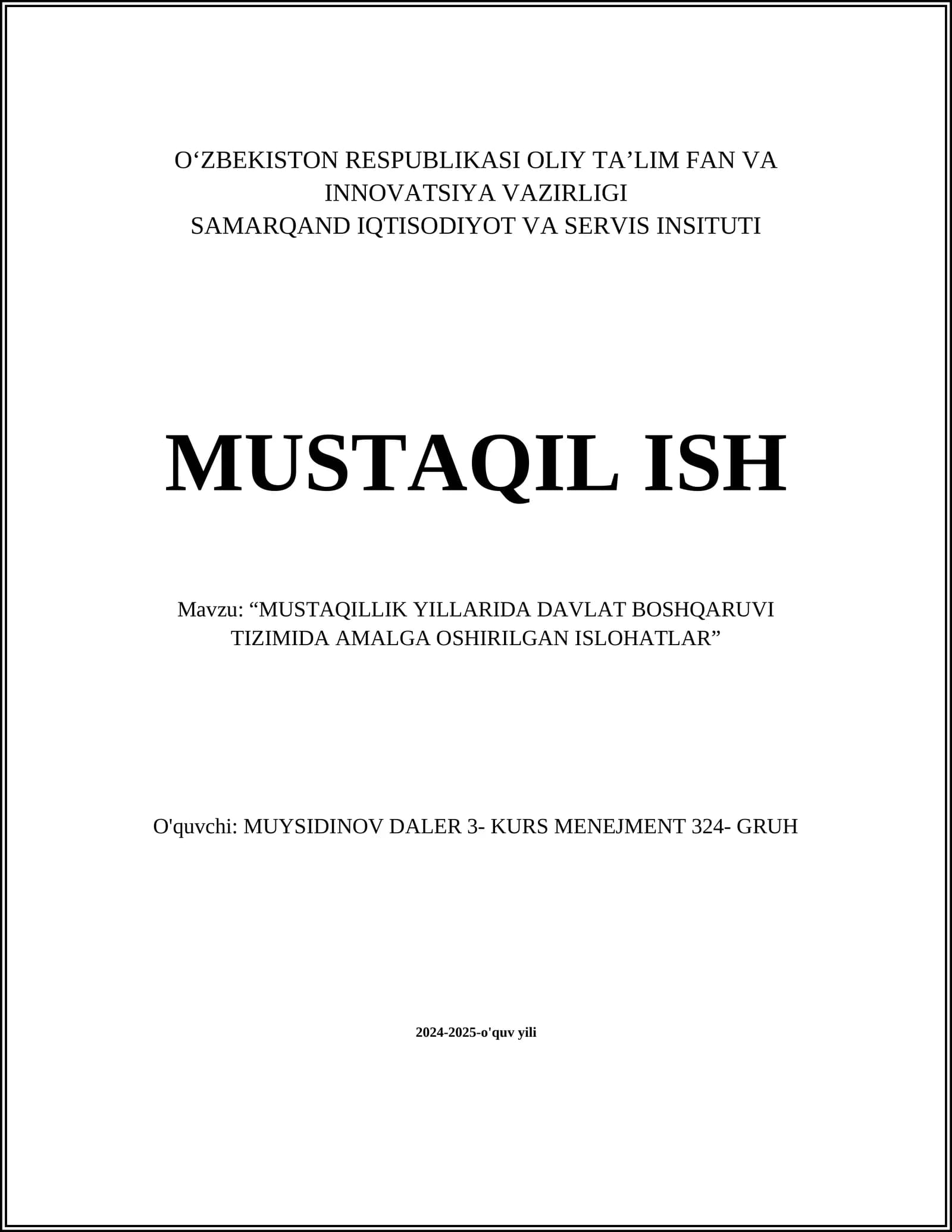 O‘ZBEKISTON RESPUBLIKASI OLIY TA’LIM FAN VA INNOVATSIYA VAZIRLIGI
SAMARQAND IQTISODIYOT VA SERVIS INSITUTI

MUSTAQIL ISH

Mavzu: “MUSTAQILLIK YILLARIDA DAVLAT BOSHQARUVI TIZIMIDA AMALGA OSHIRILGAN ISLOHATLAR”

O'quvchi: MUYSIDINOV DALER 3- KURS MENEJMENT 324- GRUH

2024-2025-o'quv yili